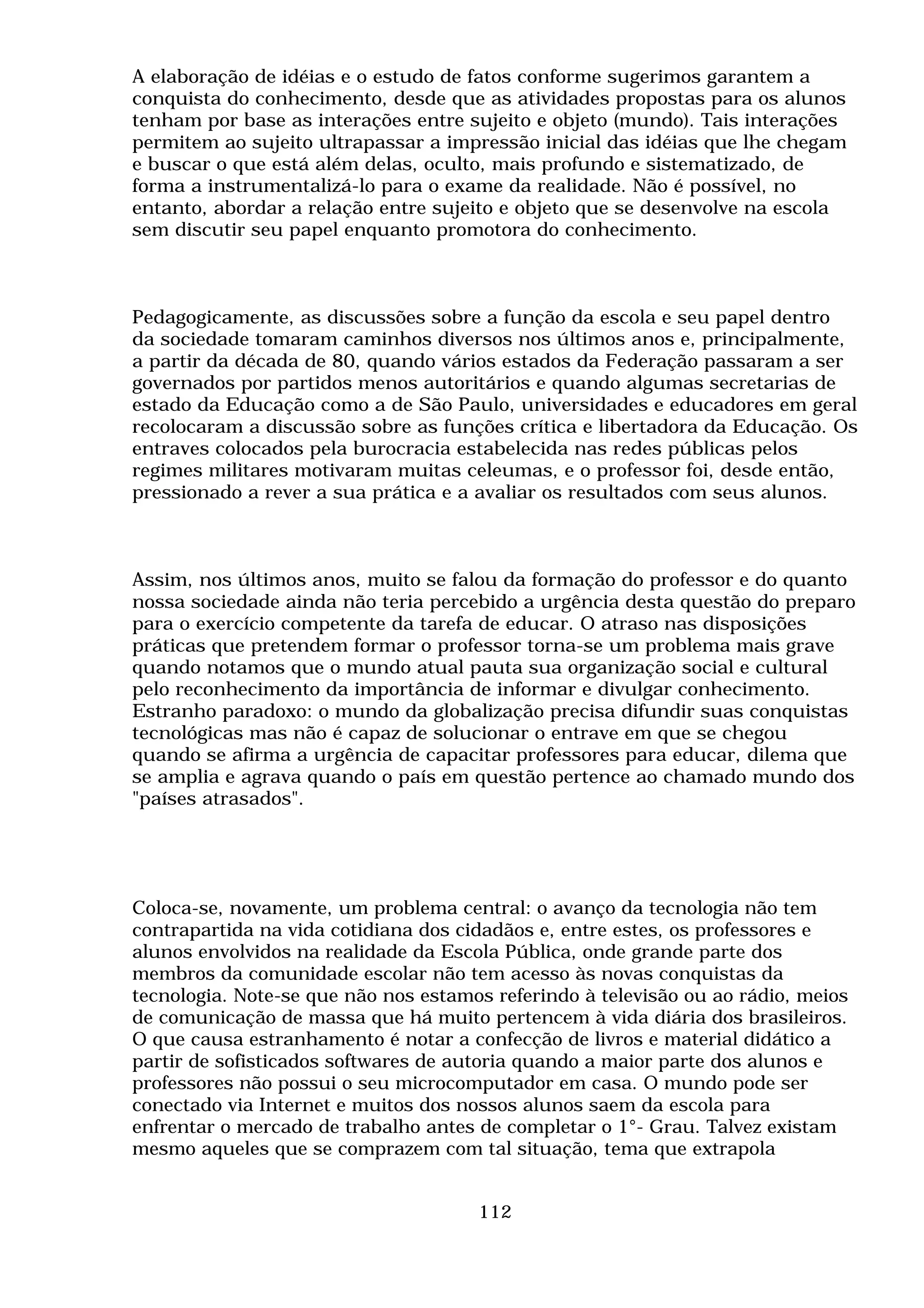 A elaboração de idéias e o estudo de fatos conforme sugerimos garantem a conquista do conhecimento, desde que as atividades propostas para os alunos tenham por base as interações entre sujeito e objeto (mundo). Tais interações permitem ao sujeito ultrapassar a impressão inicial das idéias que lhe chegam e buscar o que está além delas, oculto, mais profundo e sistematizado, de forma a instrumentalizá-lo para o exame da realidade. Não é possível, no entanto, abordar a relação entre sujeito e objeto que se desenvolve na escola sem discutir seu papel enquanto promotora do conhecimento.

Pedagogicamente, as discussões sobre a função da escola e seu papel dentro da sociedade tomaram caminhos diversos nos últimos anos e, principalmente, a partir da década de 80, quando vários estados da Federação passaram a ser governados por partidos menos autoritários e quando algumas secretarias de estado da Educação como a de São Paulo, universidades e educadores em geral recolocaram a discussão sobre as funções crítica e libertadora da Educação. Os entraves colocados pela burocracia estabelecida nas redes públicas pelos regimes militares motivaram muitas celeumas, e o professor foi, desde então, pressionado a rever a sua prática e a avaliar os resultados com seus alunos.

Assim, nos últimos anos, muito se falou da formação do professor e do quanto nossa sociedade ainda não teria percebido a urgência desta questão do preparo para o exercício competente da tarefa de educar. O atraso nas disposições práticas que pretendem formar o professor torna-se um problema mais grave quando notamos que o mundo atual pauta sua organização social e cultural pelo reconhecimento da importância de informar e divulgar conhecimento. Estranho paradoxo: o mundo da globalização precisa difundir suas conquistas tecnológicas mas não é capaz de solucionar o entrave em que se chegou quando se afirma a urgência de capacitar professores para educar, dilema que se amplia e agrava quando o país em questão pertence ao chamado mundo dos "países atrasados".

Coloca-se, novamente, um problema central: o avanço da tecnologia não tem contrapartida na vida cotidiana dos cidadãos e, entre estes, os professores e alunos envolvidos na realidade da Escola Pública, onde grande parte dos membros da comunidade escolar não tem acesso às novas conquistas da tecnologia. Note-se que não nos estamos referindo à televisão ou ao rádio, meios de comunicação de massa que há muito pertencem à vida diária dos brasileiros. O que causa estranhamento é notar a confecção de livros e material didático a partir de sofisticados softwares de autoria quando a maior parte dos alunos e professores não possui o seu microcomputador em casa. O mundo pode ser conectado via Internet e muitos dos nossos alunos saem da escola para enfrentar o mercado de trabalho antes de completar o 1°- Grau. Talvez existam mesmo aqueles que se comprazem com tal situação, tema que extrapola

112